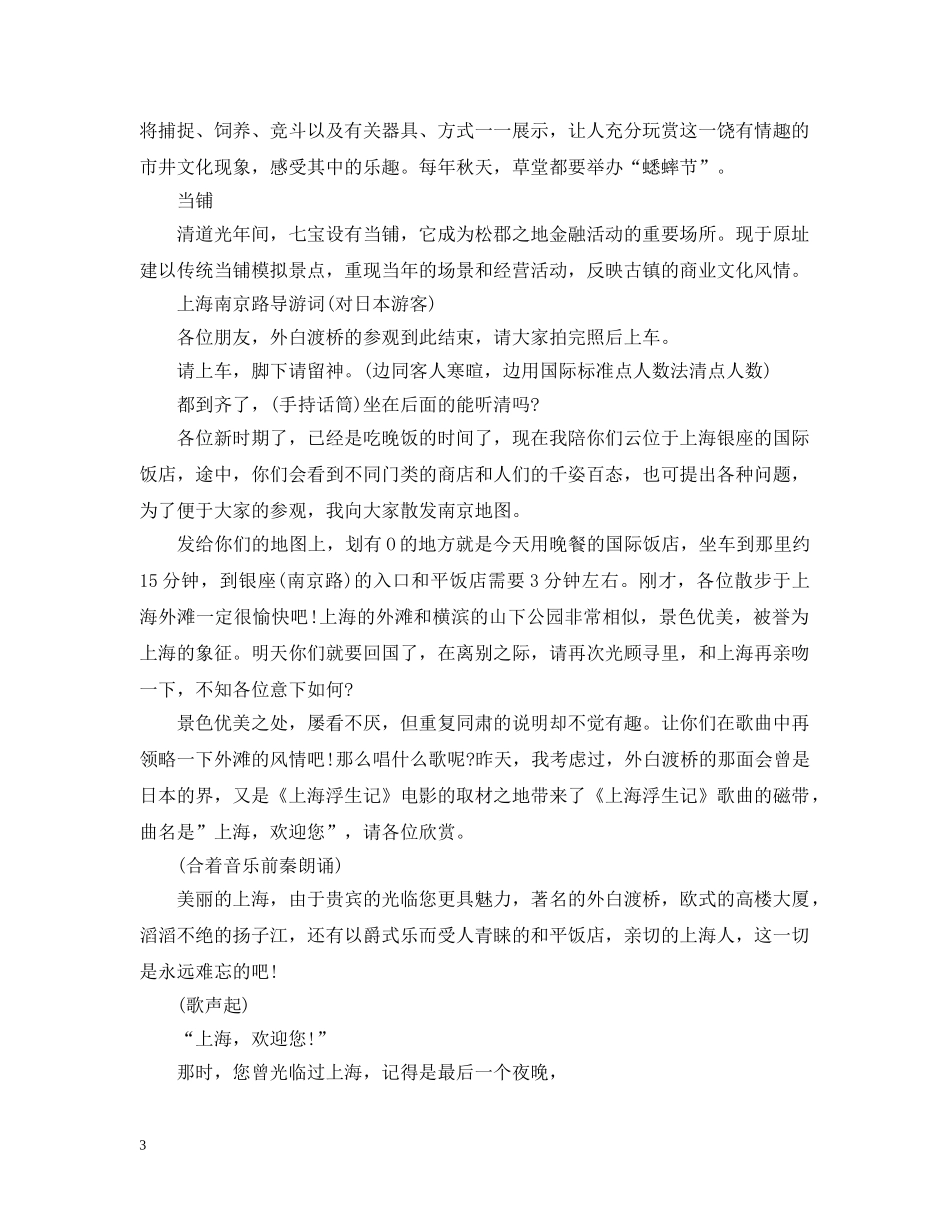 将捕捉、饲养、竞斗以及有关器具、方式一一展示，让人充分玩赏这一饶有情趣的市井文化现象，感受其中的乐趣。每年秋天，草堂都要举办“蟋蟀节”。

当铺

清道光年间，七宝设有当铺，它成为松郡之地金融活动的重要场所。现于原址建以传统当铺模拟景点，重现当年的场景和经营活动，反映古镇的商业文化风情。

上海南京路导游词(对日本游客)

各位朋友，外白渡桥的参观到此结束，请大家拍完照后上车。

请上车，脚下请留神。(边同客人寒暄，边用国际标准点人数法清点人数)

都到齐了，(手持话筒)坐在后面的能听清吗?

各位新时期了，已经是吃晚饭的时间了，现在我陪你们云位于上海银座的国际饭店，途中，你们会看到不同门类的商店和人们的千姿百态，也可提出各种问题，为了便于大家的参观，我向大家散发南京地图。

发给你们的地图上，划有0的地方就是今天用晚餐的国际饭店，坐车到那里约15分钟，到银座(南京路)的入口和平饭店需要3分钟左右。刚才，各位散步于上海外滩一定很愉快吧!上海的外滩和横滨的山下公园非常相似，景色优美，被誉为上海的象征。明天你们就要回国了，在离别之际，请再次光顾寻里，和上海再亲吻一下，不知各位意下如何?

景色优美之处，屡看不厌，但重复同肃的说明却不觉有趣。让你们在歌曲中再领略一下外滩的风情吧!那么唱什么歌呢?昨天，我考虑过，外白渡桥的那面会曾是日本的界，又是《上海浮生记》电影的取材之地带来了《上海浮生记》歌曲的磁带，曲名是”上海，欢迎您”，请各位欣赏。

(合着音乐前秦朗诵)

美丽的上海，由于贵宾的光临您更具魅力，著名的外白渡桥，欧式的高楼大厦，滔滔不绝的扬子江，还有以爵式乐而受人青睐的和平饭店，亲切的上海人，这一切是永远难忘的吧!

(歌声起)

“上海，欢迎您!”

那时，您曾光临过上海，记得是最后一个夜晚，

3